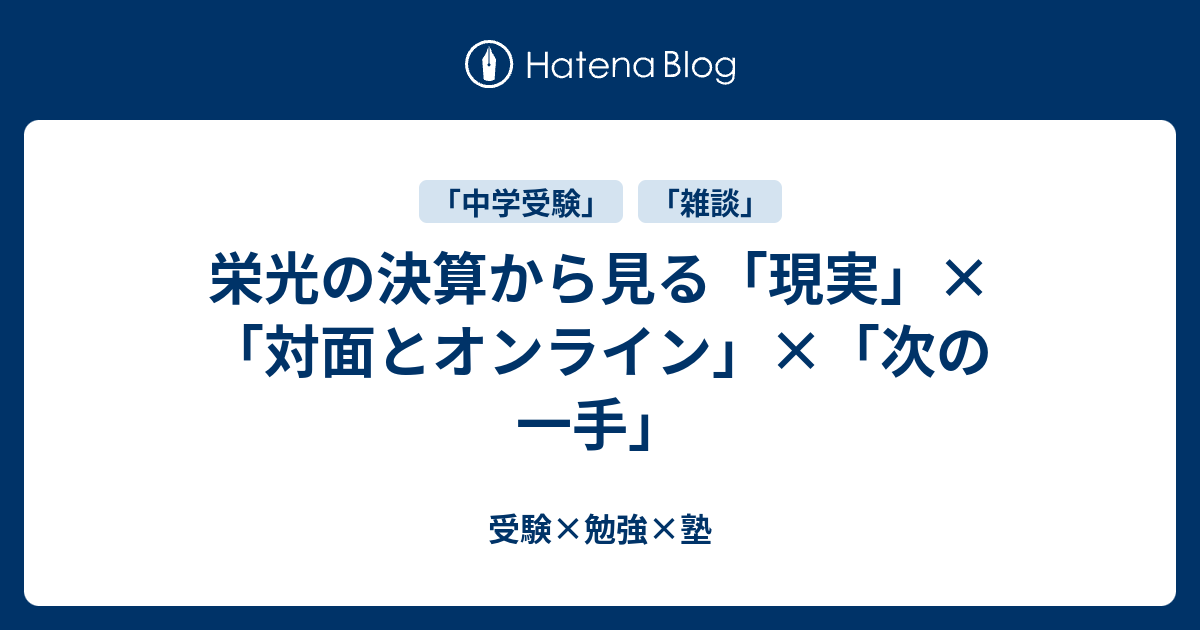 Hatena Blog

「中学受験」 「雑談」

栄光の決算から見る「現実」×「対面とオンライン」×「次の一手」

受験×勉強×塾